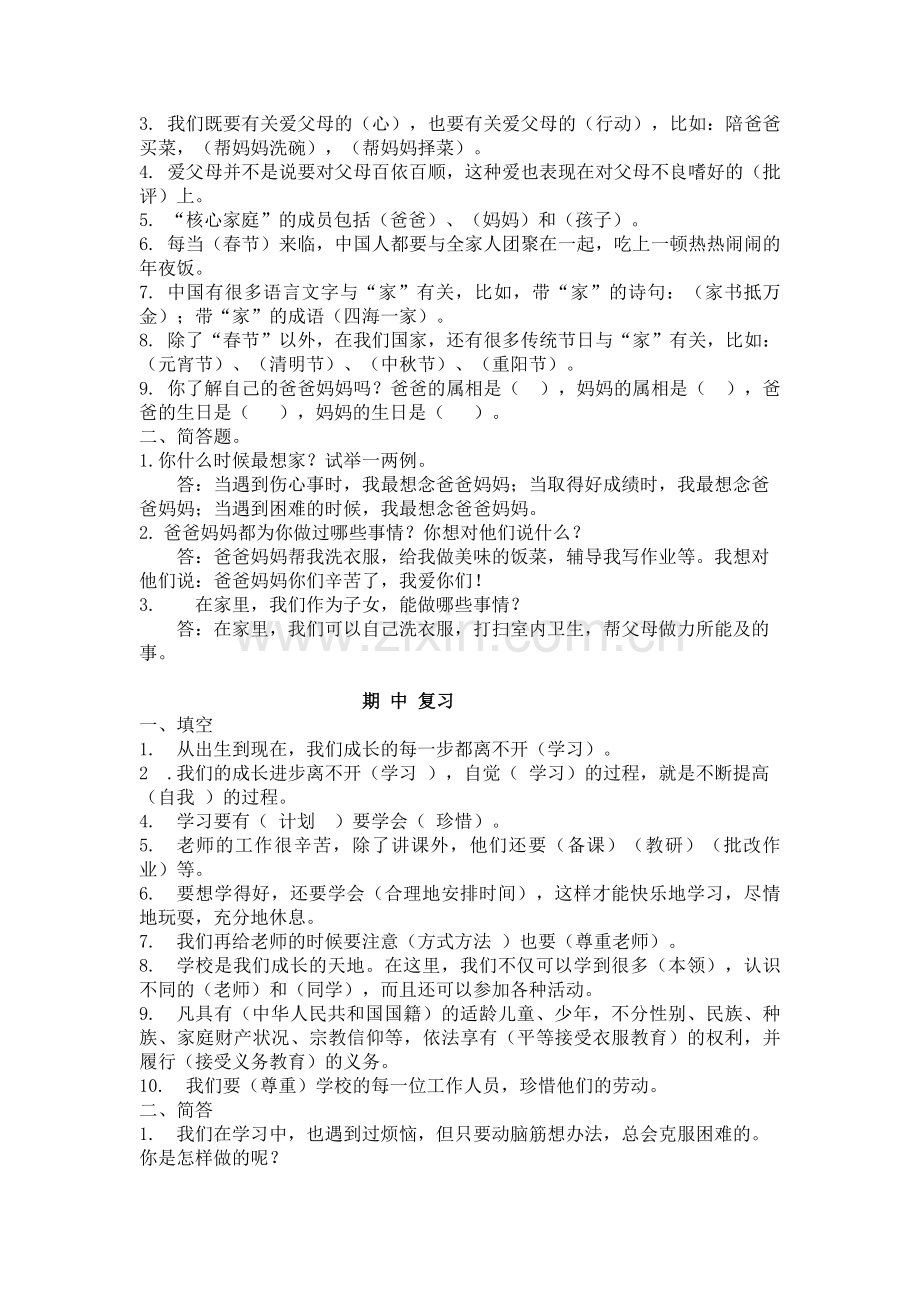 3.我们既要有关爱父母的（心），也要有关爱父母的（行动），比如：陪爸爸买菜，（帮妈妈洗碗），（帮妈妈择菜）。

4.爱父母并不是说要对父母百依百顺，这种爱也表现在对父母不良嗜好的（批评）上。

5.“核心家庭”的成员包括（爸爸）、（妈妈）和（孩子）。

6.每当（春节）来临，中国人都要与全家人团聚在一起，吃上一顿热热闹闹的年夜饭。

7.中国有很多语言文字与“家”有关，比如，带“家”的诗句：（家书抵万金）；带“家”的成语（四海一家）。

8.除了“春节”以外，在我们国家，还有很多传统节日与“家”有关，比如：（元宵节）、（清明节）、（中秋节）、（重阳节）。

9.你了解自己的爸爸妈妈吗？爸爸的属相是（ ），妈妈的属相是（ ），爸爸的生日是（ ），妈妈的生日是（ ）。

二、简答题。

1.你什么时候最想家？试举一两例。

答：当遇到伤心事时，我最想念爸爸妈妈；当取得好成绩时，我最想念爸爸妈妈；当遇到困难的时候，我最想念爸爸妈妈。

2.爸爸妈妈都为你做过哪些事情？你想对他们说什么？

答：爸爸妈妈帮我洗衣服，给我做美味的饭菜，辅导我写作业等。我想对他们说：爸爸妈妈你们辛苦了，我爱你们！

3. 在家里，我们作为子女，能做哪些事情？

答：在家里，我们可以自己洗衣服，打扫室内卫生，帮父母做力所能及的事。

期 中 复习

一、填空

1. 从出生到现在，我们成长的每一步都离不开（学习）。

2 .我们的成长进步离不开（学习 ），自觉（ 学习）的过程，就是不断提高（自我 ）的过程。

4. 学习要有（ 计划 ）要学会（ 珍惜）。

5. 老师的工作很辛苦，除了讲课外，他们还要（备课）（教研）（批改作业）等。

6. 要想学得好，还要学会（合理地安排时间），这样才能快乐地学习，尽情地玩耍，充分地休息。

7. 我们再给老师的时候要注意（方式方法 ）也要（尊重老师）。

8. 学校是我们成长的天地。在这里，我们不仅可以学到很多（本领），认识不同的（老师）和（同学），而且还可以参加各种活动。

9. 凡具有（中华人民共和国国籍）的适龄儿童、少年，不分性别、民族、种族、家庭财产状况、宗教信仰等，依法享有（平等接受衣服教育）的权利，并履行（接受义务教育）的义务。

10. 我们要（尊重）学校的每一位工作人员，珍惜他们的劳动。

二、简答

1. 我们在学习中，也遇到过烦恼，但只要动脑筋想办法，总会克服困难的。你是怎样做的呢？

www.zixin.com.cn